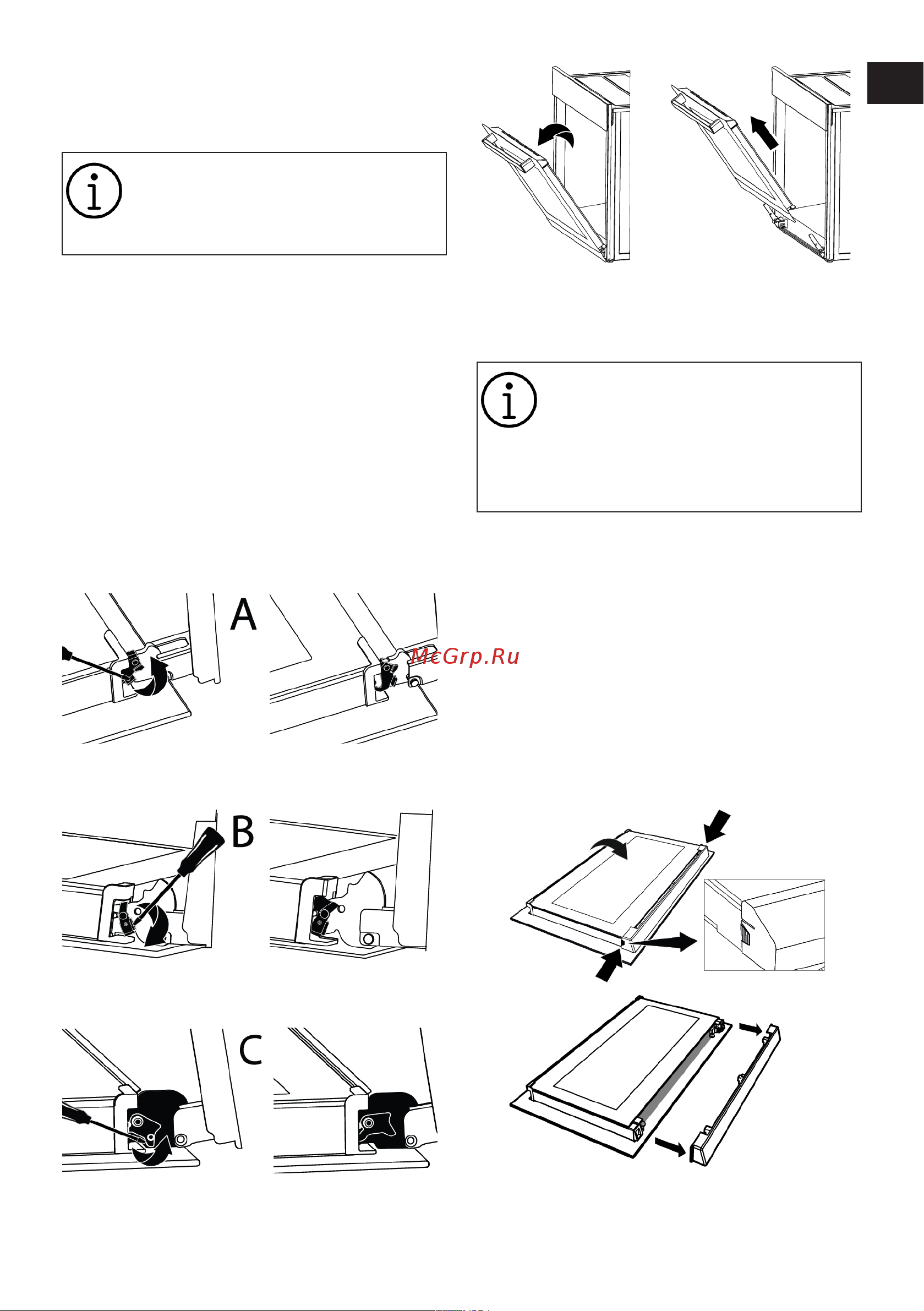 A

McGrp.Ru

B

C